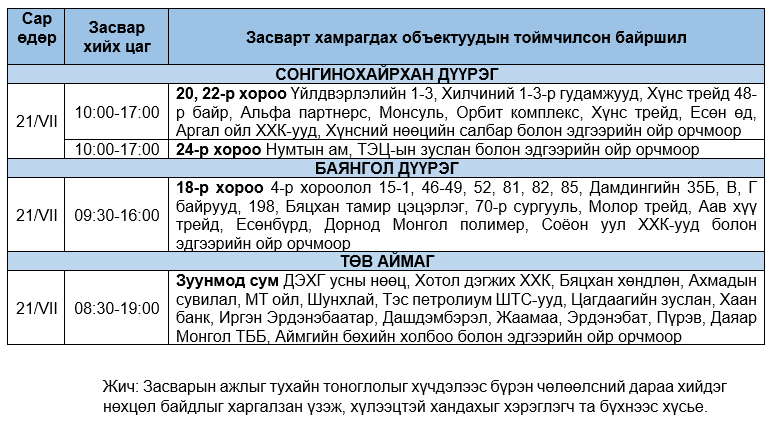 | Сар өдөр | Засвар хийх цаг | Засварт хамрагдах объектуудын тоймчилсон байршил |
|---|---|---|
| СОНГИНОХАЙРХАН ДҮҮРЭГ | | |
| 21/VII | 10:00-17:00 | 20, 22-р хороо Үйлдвэрлэлийн 1-3, Хилчиний 1-3-р гудамжууд, Хүнс трейд 48-р байр, Альфа партнерс, Монсуль, Орбит комплекс, Хүнс трейд, Есөн өд, Аргал ойл ХХК-ууд, Хүнсний нөөцийн салбар болон эдгээрийн ойр орчмоор |
| | 10:00-17:00 | 24-р хороо Нумтын ам, ТЭЦ-ын зуслан болон эдгээрийн ойр орчмоор |
| БАЯНГОЛ ДҮҮРЭГ | | |
| 21/VII | 09:30-16:00 | 18-р хороо 4-р хороолол 15-1, 46-49, 52, 81, 82, 85, Дамдингийн 35Б, В, Г байрууд, 198, Бяцхан тамир цэцэрлэг, 70-р сургууль, Молор трейд, Аав хүү трейд, Есөнбүрд, Дорнод Монгол полимер, Соёон уул ХХК-ууд болон эдгээрийн ойр орчмоор |
| ТӨВ АЙМАГ | | |
| 21/VII | 08:30-19:00 | Зуунмод сум ДЭХГ усны нөөц, Хотол дэгжих ХХК, Бяцхан хөндлөн, Ахмадын сувилал, МТ ойл, Шунхлай, Тэс петролиум ШТС-ууд, Цагдаагийн зуслан, Хаан банк, Иргэн Эрдэнэбаатар, Дашдэмбэрэл, Жаамаа, Эрдэнэбат, Пүрэв, Даяар Монгол ТББ, Аймгийн бөхийн холбоо болон эдгээрийн ойр орчмоор |

Жич: Засварын ажлыг тухайн тоноглолыг хүчдэлээс бүрэн чөлөөлсний дараа хийдэг нөхцөл байдлыг харгалзан үзэж, хүлээцтэй хандахыг хэрэглэгч та бүхнээс хүсье.